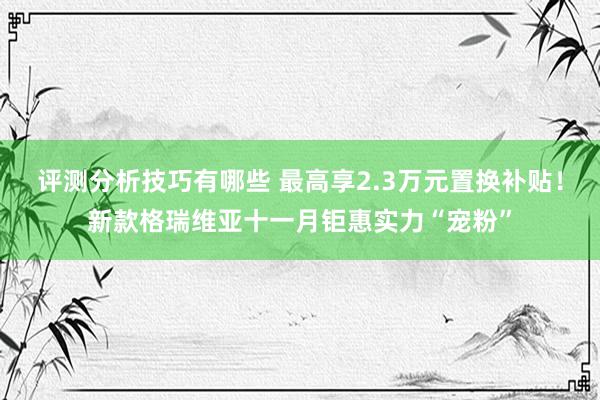 评测分析技巧有哪些 最高享2.3万元置换补贴！新款格瑞维亚十一月钜惠实力“宠粉”